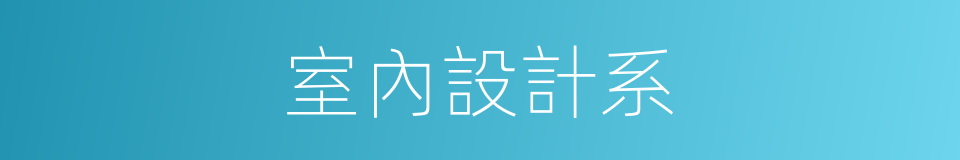 室內設計系